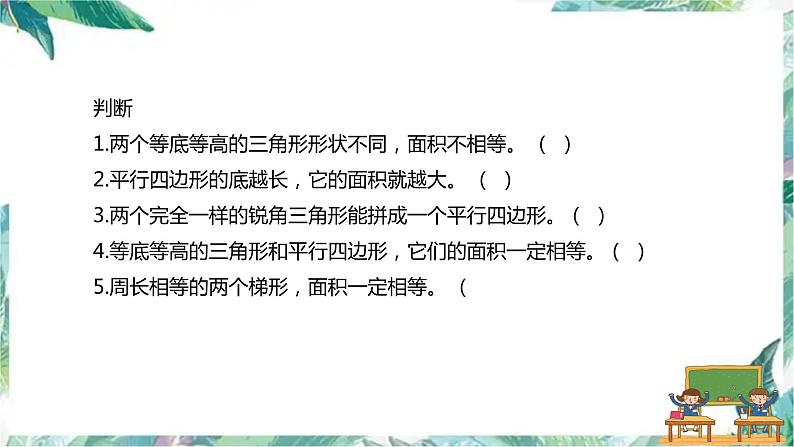 判断

1.两个等底等高的三角形形状不同，面积不相等。（ ）

2.平行四边形的底越长，它的面积就越大。（ ）

3.两个完全一样的锐角三角形能拼成一个平行四边形。（ ）

4.等底等高的三角形和平行四边形，它们的面积一定相等。（ ）

5.周长相等的两个梯形，面积一定相等。（